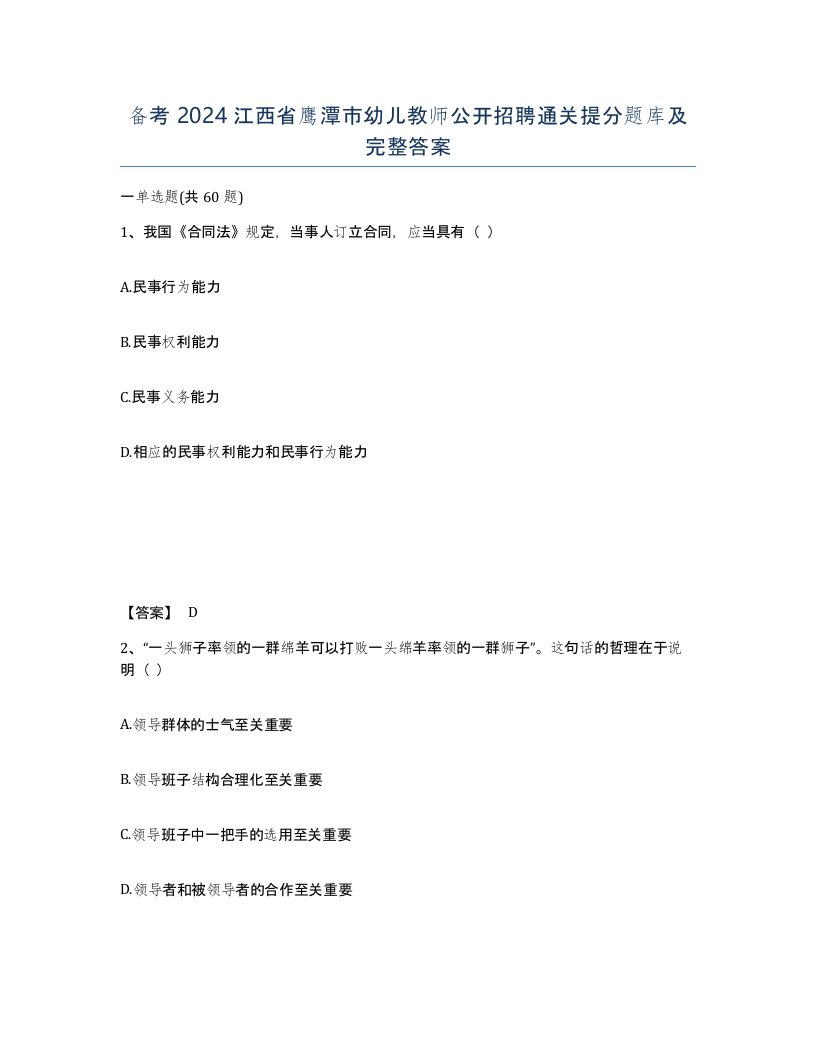 备考 2024 江西省鹰潭市幼儿教师公开招聘通关提分题库及完整答案

一单选题(共 60 题)

1、我国《合同法》规定，当事人订立合同，应当具有（ ）

A.民事行为能力

B.民事权利能力

C.民事义务能力

D.相应的民事权利能力和民事行为能力

【答案】 D

2、“一头狮子率领的一群绵羊可以打败一头绵羊率领的一群狮子”。这句话的哲理在于说明（ ）

A.领导群体的士气至关重要

B.领导班子结构合理化至关重要

C.领导班子中一把手的选用至关重要

D.领导者和被领导者的合作至关重要